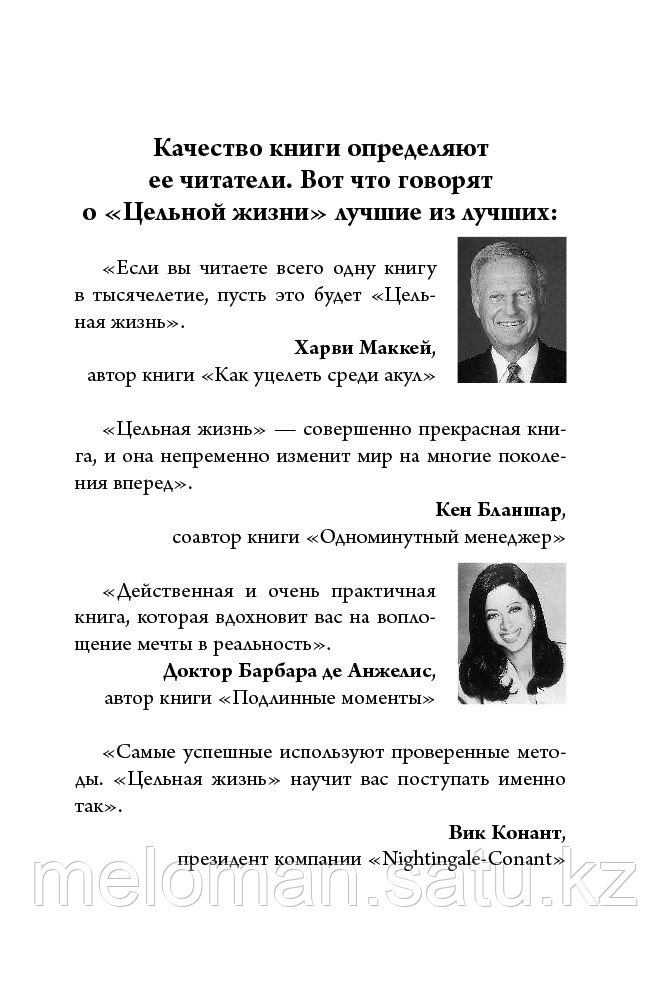 Качество книги определяют ее читатели. Вот что говорят о «Цельной жизни» лучшие из лучших:

«Если вы читаете всего одну книгу в тысячелетие, пусть это будет «Цельная жизнь».

Харви Маккей,
автор книги «Как уцелеть среди акул»

«Цельная жизнь» — совершенно прекрасная книга, и она непременно изменит мир на многие поколения вперед».

Кен Бланшар,
соавтор книги «Одноминутный менеджер»

«Действенная и очень практичная книга, которая вдохновит вас на воплощение мечты в реальность».

Доктор Барбара де Анжелис,
автор книги «Подлинные моменты»

«Самые успешные используют проверенные методы. «Цельная жизнь» научит вас поступать именно так».

Вик Конант,
президент компании «Nightingale-Conant»

meloman.satu.kz